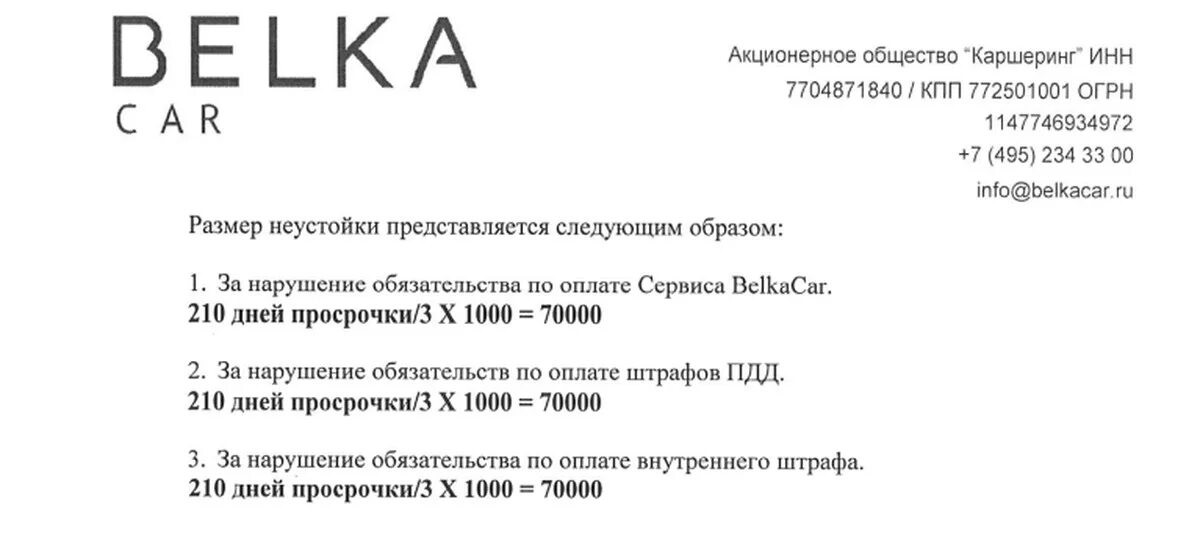 BELKA
CAR

Акционерное общество "Каршеринг" ИНН 7704871840 / КПП 772501001 ОГРН 1147746934972
+7 (495) 234 33 00
info@belkacar.ru

Размер неустойки представляется следующим образом:

1. За нарушение обязательства по оплате Сервиса BelkaCar.
210 дней просрочки/3 X 1000 = 70000

2. За нарушение обязательств по оплате штрафов ПДД.
210 дней просрочки/3 X 1000 = 70000

3. За нарушение обязательства по оплате внутреннего штрафа.
210 дней просрочки/3 X 1000 = 70000